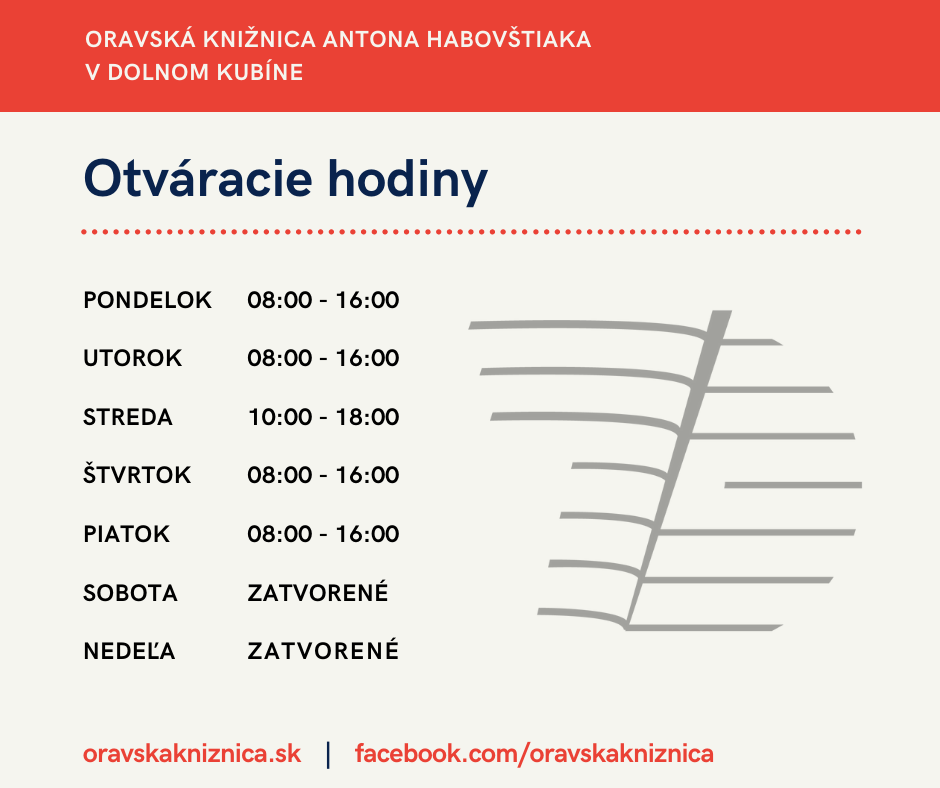 ORAVSKÁ KNIŽNICA ANTONA HABOVŠTIAKA
V DOLNOM KUBÍNE

Otváracie hodiny

| | |
|---|---|
| PONDELOK | 08:00 - 16:00 |
| UTOROK | 08:00 - 16:00 |
| STREDA | 10:00 - 18:00 |
| ŠTVRTOK | 08:00 - 16:00 |
| PIATOK | 08:00 - 16:00 |
| SOBOTA | ZATVORENÉ |
| NEDEĽA | ZATVORENÉ |

oravskakniznica.sk | facebook.com/oravskakniznica